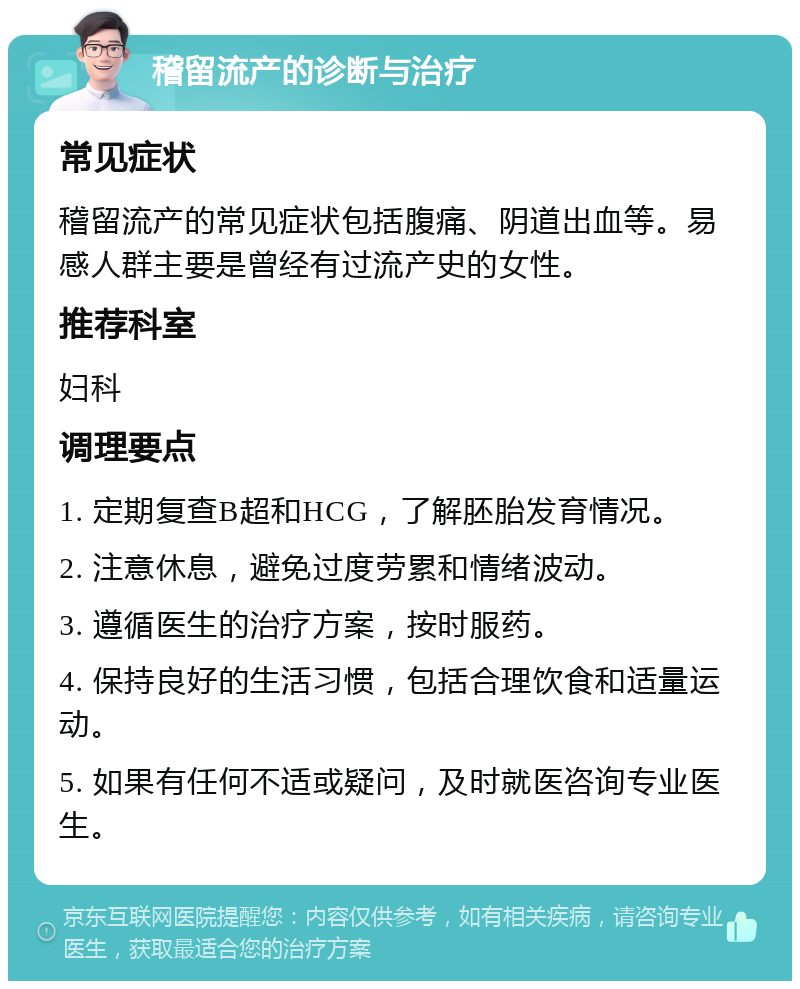 稽留流产的诊断与治疗

常见症状

稽留流产的常见症状包括腹痛、阴道出血等。易感人群主要是曾经有过流产史的女性。

推荐科室

妇科

调理要点

1. 定期复查B超和HCG，了解胚胎发育情况。

2. 注意休息，避免过度劳累和情绪波动。

3. 遵循医生的治疗方案，按时服药。

4. 保持良好的生活习惯，包括合理饮食和适量运动。

5. 如果有任何不适或疑问，及时就医咨询专业医生。

京东互联网医院提醒您：内容仅供参考，如有相关疾病，请咨询专业医生，获取最适合您的治疗方案